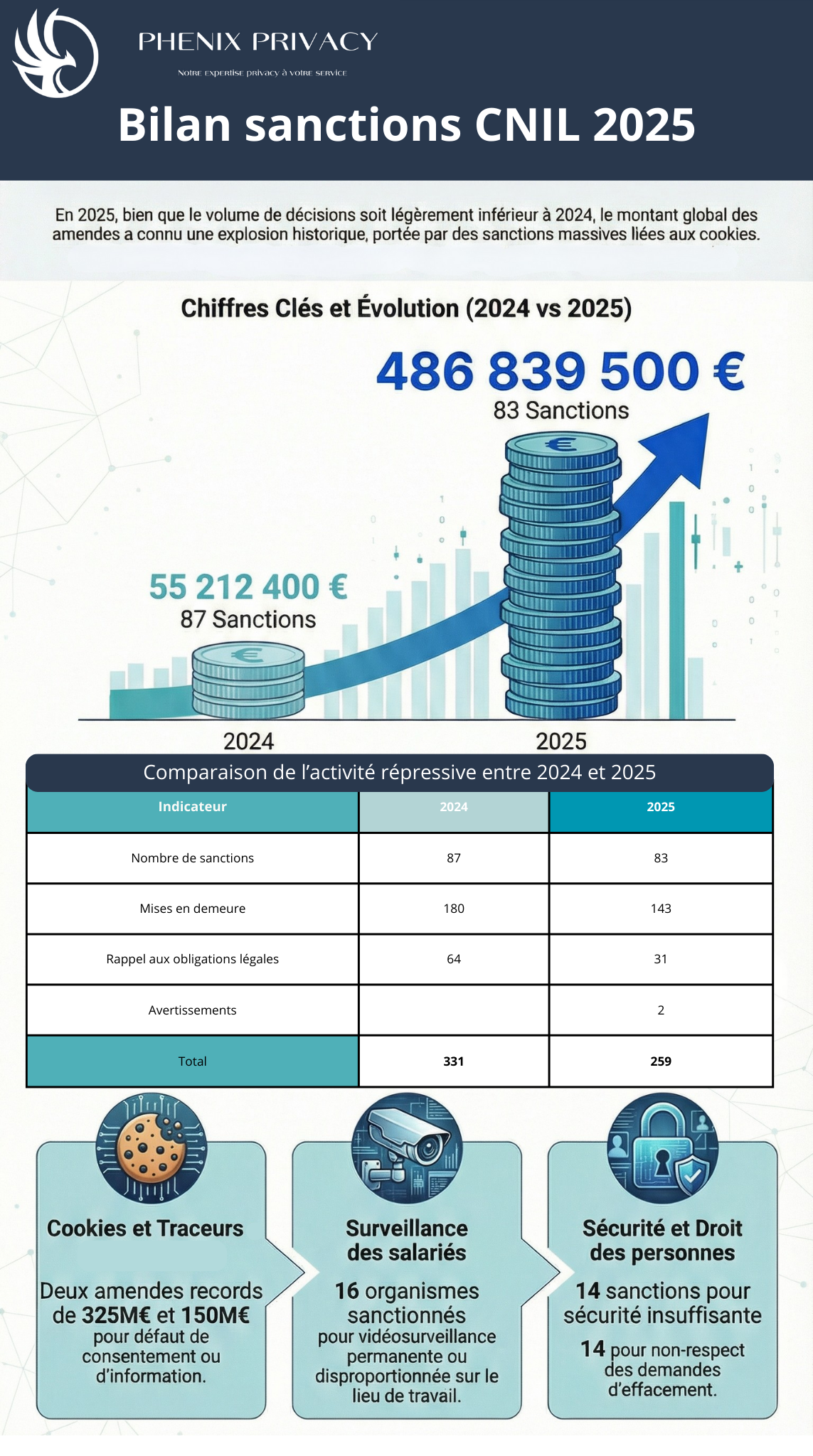 PHENIX PRIVACY

Notre expertise privacy à votre service

Bilan sanctions CNIL 2025

En 2025, bien que le volume de décisions soit légèrement inférieur à 2024, le montant global des amendes a connu une explosion historique, portée par des sanctions massives liées aux cookies.

Chiffres Clés et Évolution (2024 vs 2025)

486 839 500 €
83 Sanctions

55 212 400 €
87 Sanctions

2024

2025

Comparaison de l'activité répressive entre 2024 et 2025

| Indicateur | 2024 | 2025 |
|---|---|---|
| Nombre de sanctions | 87 | 83 |
| Mises en demeure | 180 | 143 |
| Rappel aux obligations légales | 64 | 31 |
| Avertissements | | 2 |
| Total | 331 | 259 |

Cookies et Traceurs

Deux amendes records de 325M€ et 150M€ pour défaut de consentement ou d'information.

Surveillance des salariés

16 organismes sanctionnés pour vidéosurveillance permanente ou disproportionnée sur le lieu de travail.

Sécurité et Droit des personnes

14 sanctions pour sécurité insuffisante

14 pour non-respect des demandes d'effacement.